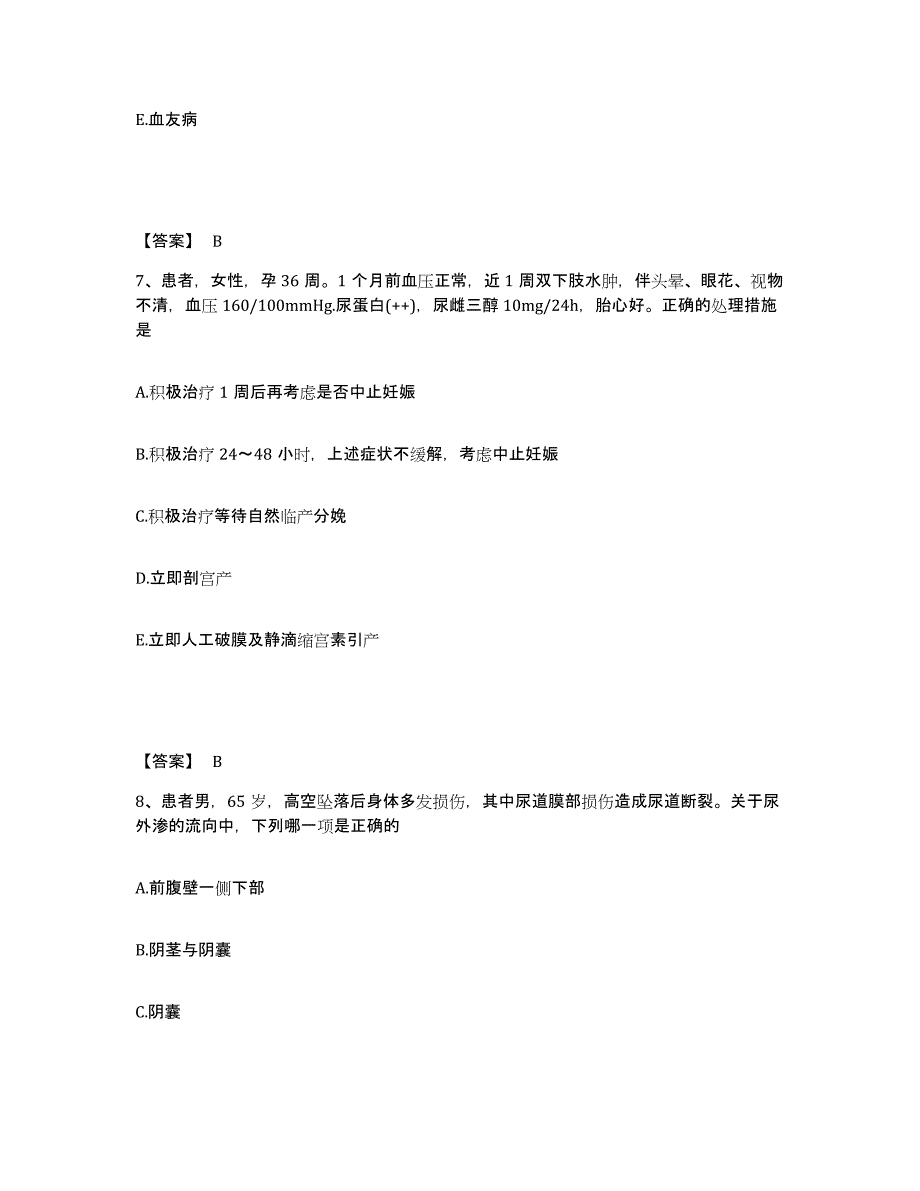 E.血友病

【答案】 B

7、患者，女性，孕 36 周。1 个月前血压正常，近 1 周双下肢水肿，伴头晕、眼花、视物不清，血压 160/100mmHg.尿蛋白(++)，尿雌三醇 10mg/24h，胎心好。正确的处理措施是

A.积极治疗 1 周后再考虑是否中止妊娠

B.积极治疗 24～48 小时，上述症状不缓解，考虑中止妊娠

C.积极治疗等待自然临产分娩

D.立即剖宫产

E.立即人工破膜及静滴缩宫素引产

【答案】 B

8、患者男，65 岁，高空坠落后身体多发损伤，其中尿道膜部损伤造成尿道断裂。关于尿外渗的流向中，下列哪一项是正确的

A.前腹壁一侧下部

B.阴茎与阴囊

C.阴囊